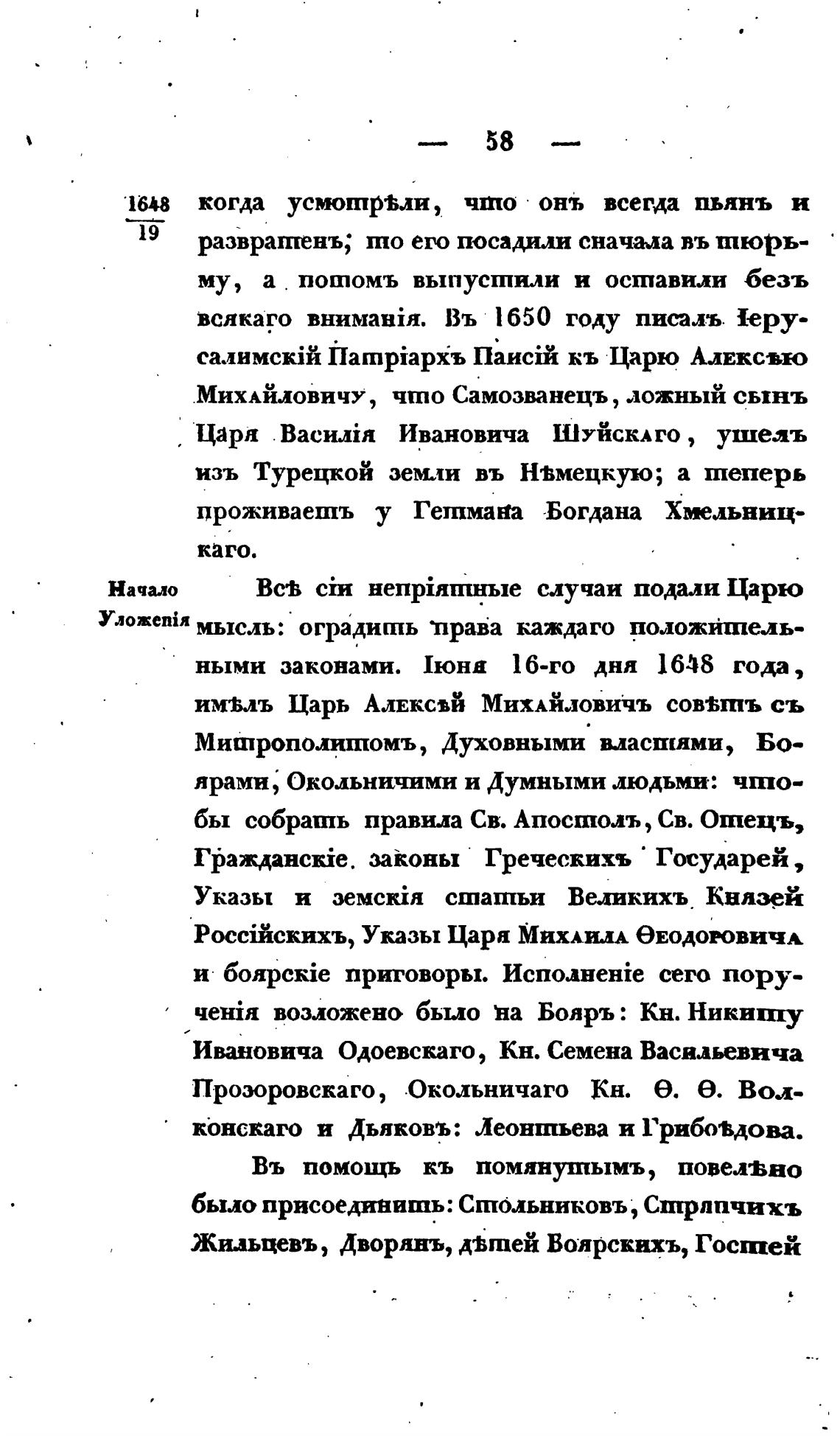 — 58 —

$\frac{1648}{19}$ когда усмотрѣли, что онъ всегда пьянъ и развратенъ; то его посадили сначала въ тюрьму, а потомъ выпустили и оставили безъ всякаго вниманія. Въ 1650 году писалъ Іерусалимскій Патріархъ Паисій къ Царю Алексѣю Михайловичу, что Самозванецъ, ложный сынъ Царя Василія Ивановича Шуйскаго, ушелъ изъ Турецкой земли въ Нѣмецкую; а теперь проживаетъ у Гетмана Богдана Хмельницкаго.

Начало Уложенія

Всѣ сіи непріятные случаи подали Царю мысль: оградить права каждаго положительными законами. Іюня 16-го дня 1648 года, имѣлъ Царь Алексѣй Михайловичъ совѣтъ съ Митрополитомъ, Духовными властями, Боярами, Окольничими и Думными людьми: чтобы собрать правила Св. Апостолъ, Св. Отецъ, Гражданскіе законы Греческихъ Государей, Указы и земскія статьи Великихъ Князей Россійскихъ, Указы Царя Михаила Ѳеодоровича и боярскіе приговоры. Исполненіе сего порученія возложено было на Бояръ: Кн. Никиту Ивановича Одоевскаго, Кн. Семена Васильевича Прозоровскаго, Окольничаго Кн. Ѳ. Ѳ. Волконскаго и Дьяковъ: Леонтьева и Грибоѣдова.

Въ помощь къ помянутымъ, повелѣно было присоединить: Стольниковъ, Стряпчихъ Жильцевъ, Дворянъ, дѣтей Боярскихъ, Гостей